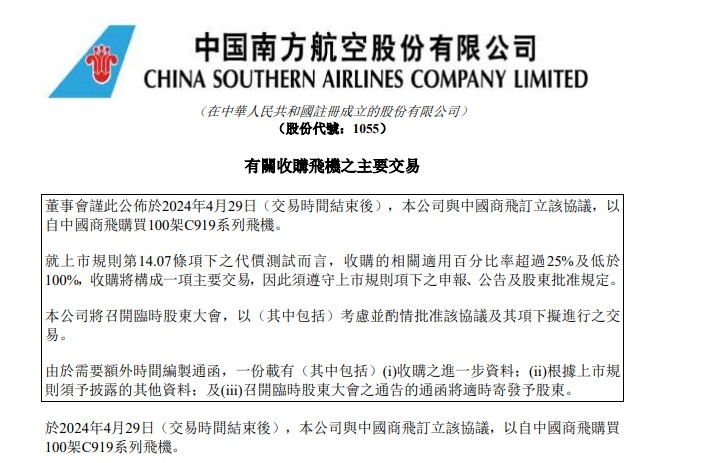 中国南方航空股份有限公司
CHINA SOUTHERN AIRLINES COMPANY LIMITED

(在中華人民共和國註冊成立的股份有限公司)
(股份代號:1055)

有關收購飛機之主要交易

董事會謹此公佈於2024年4月29日(交易時間結束後),本公司與中國商飛訂立該協議,以自中國商飛購買100架C919系列飛機。

就上市規則第14.07條項下之代價測試而言,收購的相關適用百分比率超過25%及低於100%,收購將構成一項主要交易,因此須遵守上市規則項下之申報、公告及股東批准規定。

本公司將召開臨時股東大會,以(其中包括)考慮並酌情批准該協議及其項下擬進行之交易。

由於需要額外時間編製通函,一份載有(其中包括)(i)收購之進一步資料;(ii)根據上市規則須予披露的其他資料;及(iii)召開臨時股東大會之通告的通函將適時寄發予股東。

於2024年4月29日(交易時間結束後),本公司與中國商飛訂立該協議,以自中國商飛購買100架C919系列飛機。